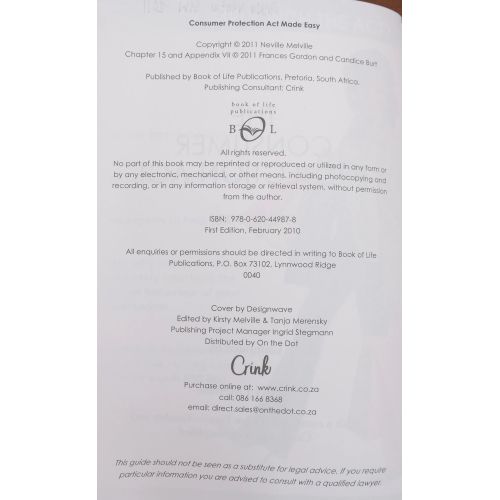 Consumer Protection Act Made Easy

Copyright © 2011 Neville Melville
Chapter 15 and Appendix VII © 2011 Frances Gordon and Candice Burt

Published by Book of Life Publications, Pretoria, South Africa.
Publishing Consultant: Crink

book of life
publications
B L

All rights reserved.
No part of this book may be reprinted or reproduced or utilized in any form or by any electronic, mechanical, or other means, including photocopying and recording, or in any information storage or retrieval system, without permission from the author.

ISBN: 978-0-620-44987-8
First Edition, February 2010

All enquiries or permissions should be directed in writing to Book of Life Publications, P.O. Box 73102, Lynnwood Ridge
0040

Cover by Designwave
Edited by Kirsty Melville & Tanja Merensky
Publishing Project Manager Ingrid Stegmann
Distributed by On the Dot

Crink

Purchase online at: www.crink.co.za
call: 086 166 8368
email: direct.sales@onthedot.co.za

This guide should not be seen as a substitute for legal advice. If you require particular information you are advised to consult with a qualified lawyer.